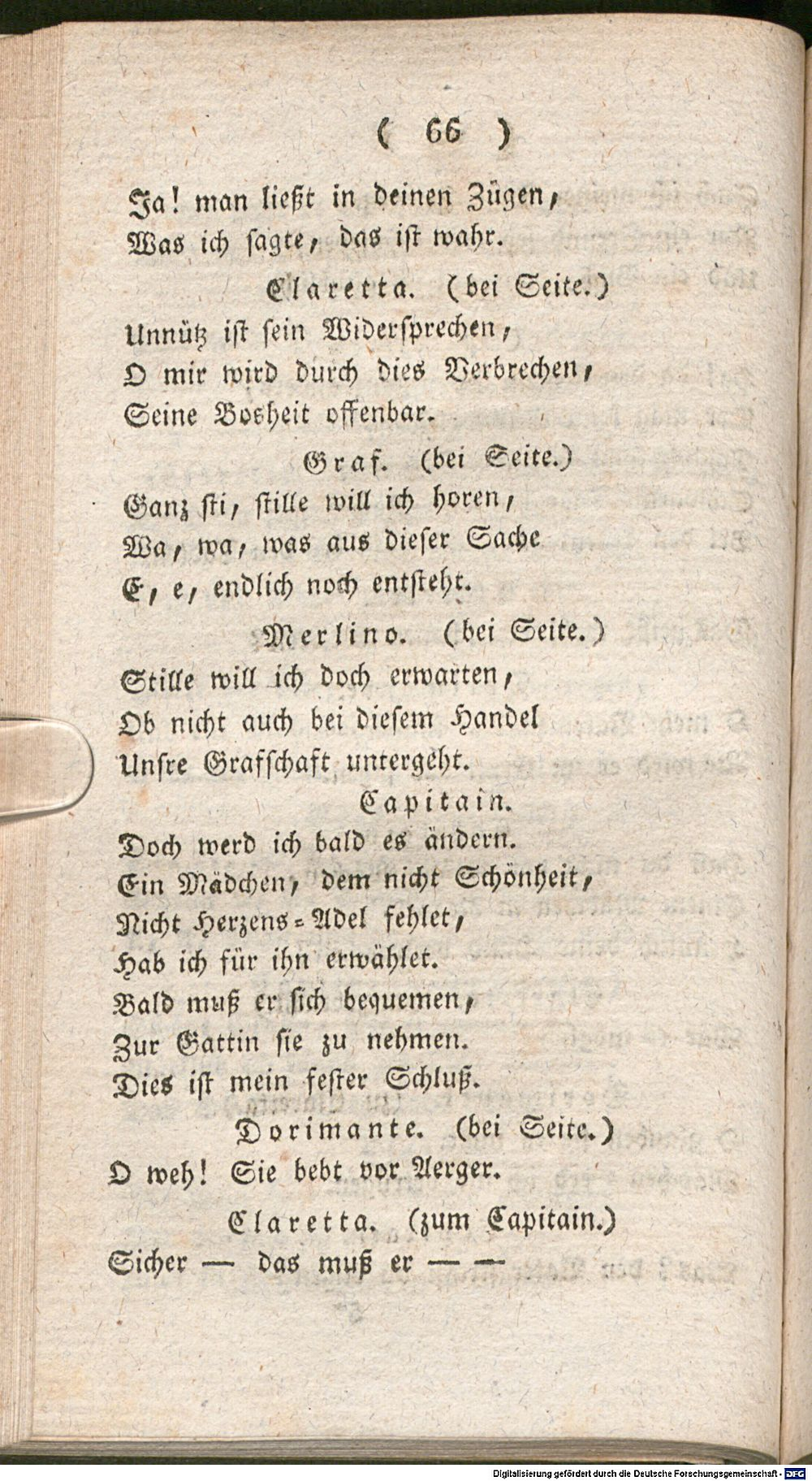 ( 66 )

Ja! man ließt in deinen Zügen,
Was ich sagte, das ist wahr.

Claretta. (bei Seite.)

Unnütz ist sein Widersprechen,
O mir wird durch dies Verbrechen,
Seine Bosheit offenbar.

Graf. (bei Seite.)

Ganz sti, stille will ich horen,
Wa, wa, was aus dieser Sache
E, e, endlich noch entsteht.

Merlino. (bei Seite.)

Stille will ich doch erwarten,
Ob nicht auch bei diesem Handel
Unsre Grafschaft untergeht.

Capitain.

Doch werd ich bald es ändern.
Ein Mädchen, dem nicht Schönheit,
Nicht Herzens-Adel fehlet,
Hab ich für ihn erwählet.
Bald muß er sich bequemen,
Zur Gattin sie zu nehmen.
Dies ist mein fester Schluß.

Dorimante. (bei Seite.)

O weh! Sie bebt vor Aerger.

Claretta. (zum Capitain.)

Sicher — das muß er — —

Digitalisierung gefördert durch die Deutsche Forschungsgemeinschaft - DFG